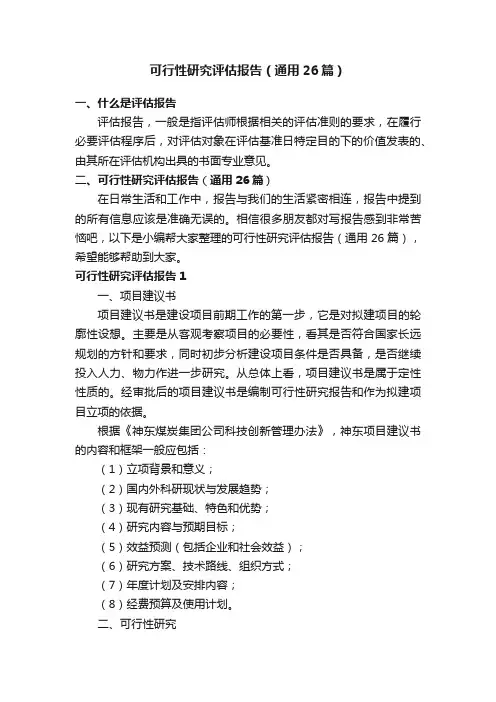 可行性研究评估报告（通用26篇）

一、什么是评估报告

评估报告，一般是指评估师根据相关的评估准则的要求，在履行必要评估程序后，对评估对象在评估基准日特定目的下的价值发表的、由其所在评估机构出具的书面专业意见。

二、可行性研究评估报告（通用26篇）

在日常生活和工作中，报告与我们的生活紧密相连，报告中提到的所有信息应该是准确无误的。相信很多朋友都对写报告感到非常苦恼吧，以下是小编帮大家整理的可行性研究评估报告（通用26篇），希望能够帮助到大家。

可行性研究评估报告1

一、项目建议书

项目建议书是建设项目前期工作的第一步，它是对拟建项目的轮廓性设想。主要是从客观考察项目的必要性，看其是否符合国家长远规划的方针和要求，同时初步分析建设项目条件是否具备，是否继续投入人力、物力作进一步研究。从总体上看，项目建议书是属于定性性质的。经审批后的项目建议书是编制可行性研究报告和作为拟建项目立项的依据。

根据《神东煤炭集团公司科技创新管理办法》，神东项目建议书的内容和框架一般应包括：

（1）立项背景和意义；

（2）国内外科研现状与发展趋势；

（3）现有研究基础、特色和优势；

（4）研究内容与预期目标；

（5）效益预测（包括企业和社会效益）；

（6）研究方案、技术路线、组织方式；

（7）年度计划及安排内容；

（8）经费预算及使用计划。

二、可行性研究